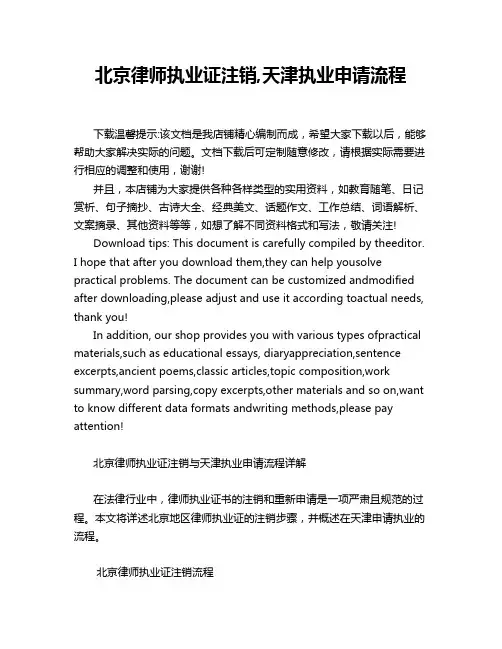 北京律师执业证注销,天津执业申请流程

下载温馨提示:该文档是我店铺精心编制而成，希望大家下载以后，能够帮助大家解决实际的问题。文档下载后可定制随意修改，请根据实际需要进行相应的调整和使用，谢谢!

并且，本店铺为大家提供各种各样类型的实用资料，如教育随笔、日记赏析、句子摘抄、古诗大全、经典美文、话题作文、工作总结、词语解析、文案摘录、其他资料等等，如想了解不同资料格式和写法，敬请关注!

Download tips: This document is carefully compiled by theeditor. I hope that after you download them,they can help yousolve practical problems. The document can be customized andmodified after downloading,please adjust and use it according toactual needs, thank you!

In addition, our shop provides you with various types ofpractical materials,such as educational essays, diaryappreciation,sentence excerpts,ancient poems,classic articles,topic composition,work summary,word parsing,copy excerpts,other materials and so on,want to know different data formats andwriting methods,please pay attention!

北京律师执业证注销与天津执业申请流程详解

在法律行业中，律师执业证书的注销和重新申请是一项严肃且规范的过程。本文将详述北京地区律师执业证的注销步骤，并概述在天津申请执业的流程。

北京律师执业证注销流程